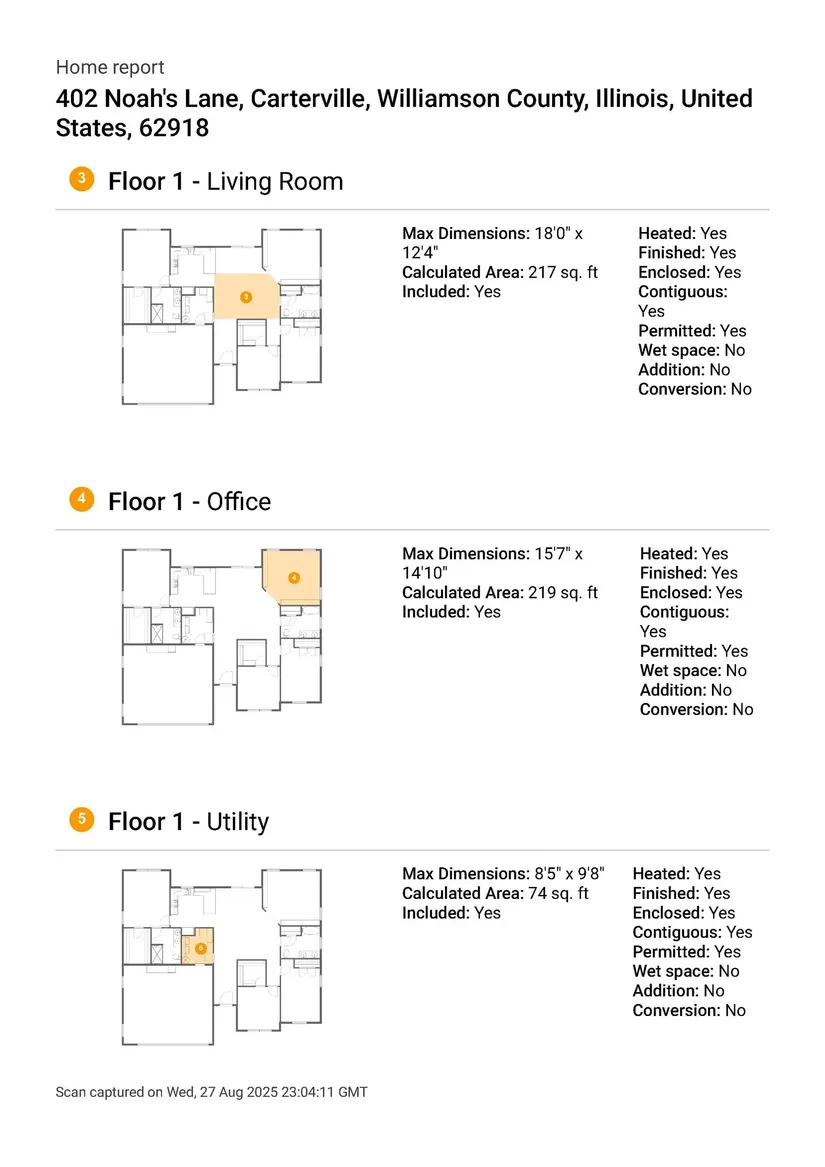 Home report

402 Noah's Lane, Carterville, Williamson County, Illinois, United States, 62918

3 Floor 1 - Living Room

3

Max Dimensions: 18'0" x 12'4"
Calculated Area: 217 sq. ft
Included: Yes

Heated: Yes
Finished: Yes
Enclosed: Yes
Contiguous: Yes
Permitted: Yes
Wet space: No
Addition: No
Conversion: No

4 Floor 1 - Office

4

Max Dimensions: 15'7" x 14'10"
Calculated Area: 219 sq. ft
Included: Yes

Heated: Yes
Finished: Yes
Enclosed: Yes
Contiguous: Yes
Permitted: Yes
Wet space: No
Addition: No
Conversion: No

5 Floor 1 - Utility

5

Max Dimensions: 8'5" x 9'8"
Calculated Area: 74 sq. ft
Included: Yes

Heated: Yes
Finished: Yes
Enclosed: Yes
Contiguous: Yes
Permitted: Yes
Wet space: No
Addition: No
Conversion: No

Scan captured on Wed, 27 Aug 2025 23:04:11 GMT